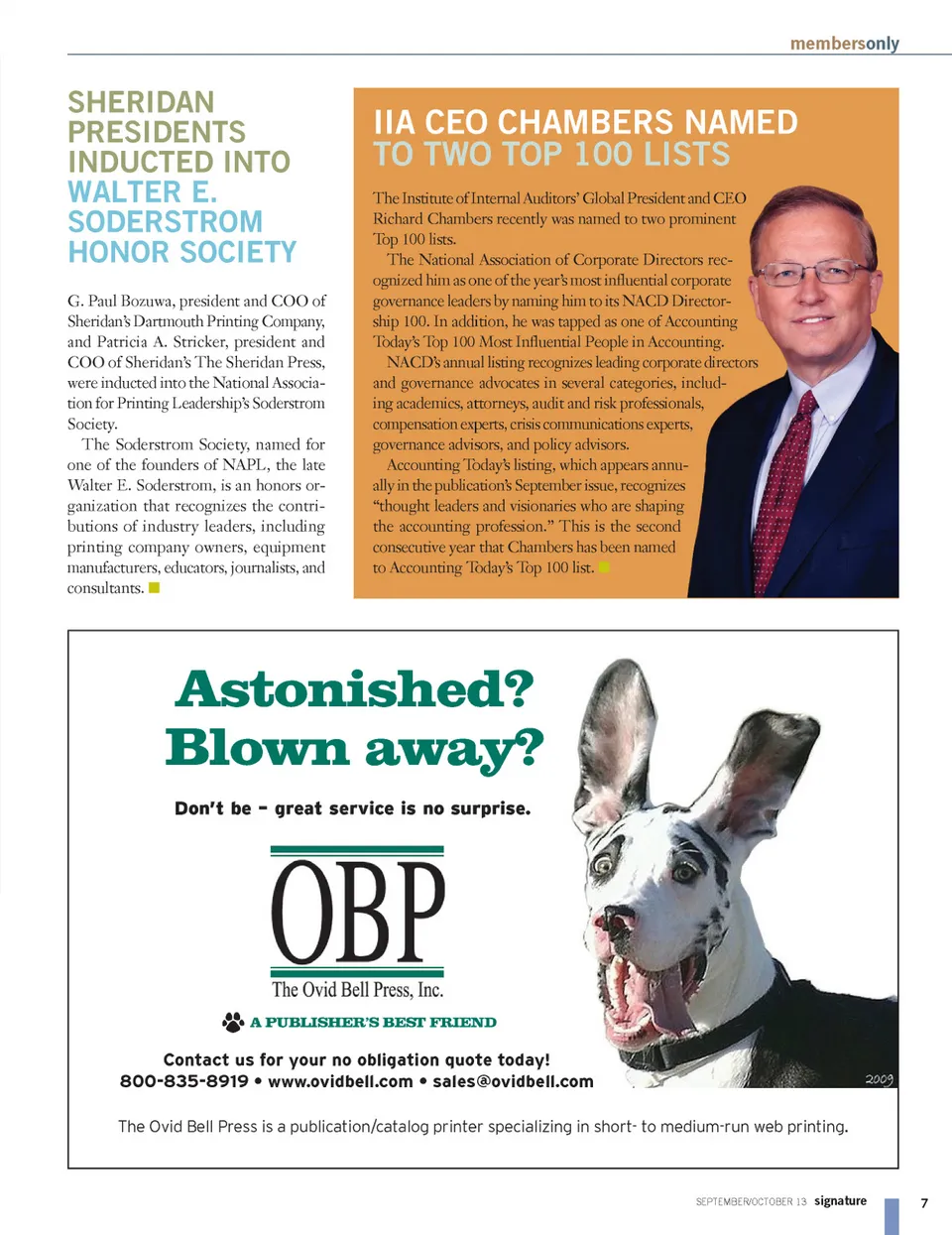 membersonly

SHERIDAN PRESIDENTS INDUCTED INTO WALTER E. SODERSTROM HONOR SOCIETY

G. Paul Bozuwa, president and COO of Sheridan's Dartmouth Printing Company, and Patricia A. Stricker, president and COO of Sheridan's The Sheridan Press, were inducted into the National Association for Printing Leadership's Soderstrom Society.

The Soderstrom Society, named for one of the founders of NAPL, the late Walter E. Soderstrom, is an honors organization that recognizes the contributions of industry leaders, including printing company owners, equipment manufacturers, educators, journalists, and consultants.

IIA CEO CHAMBERS NAMED TO TWO TOP 100 LISTS

The Institute of Internal Auditors' Global President and CEO Richard Chambers recently was named to two prominent Top 100 lists.

The National Association of Corporate Directors recognized him as one of the year's most influential corporate governance leaders by naming him to its NACD Directorship 100. In addition, he was tapped as one of Accounting Today's Top 100 Most Influential People in Accounting.

NACD's annual listing recognizes leading corporate directors and governance advocates in several categories, including academics, attorneys, audit and risk professionals, compensation experts, crisis communications experts, governance advisors, and policy advisors.

Accounting Today's listing, which appears annually in the publication's September issue, recognizes "thought leaders and visionaries who are shaping the accounting profession." This is the second consecutive year that Chambers has been named to Accounting Today's Top 100 list.

Astonished? Blown away?

Don't be – great service is no surprise.

OBP
The Ovid Bell Press, Inc.

A PUBLISHER'S BEST FRIEND

Contact us for your no obligation quote today!
800-835-8919 • www.ovidbell.com • sales@ovidbell.com

2009

The Ovid Bell Press is a publication/catalog printer specializing in short- to medium-run web printing.

SEPTEMBER/OCTOBER 13 signature 7